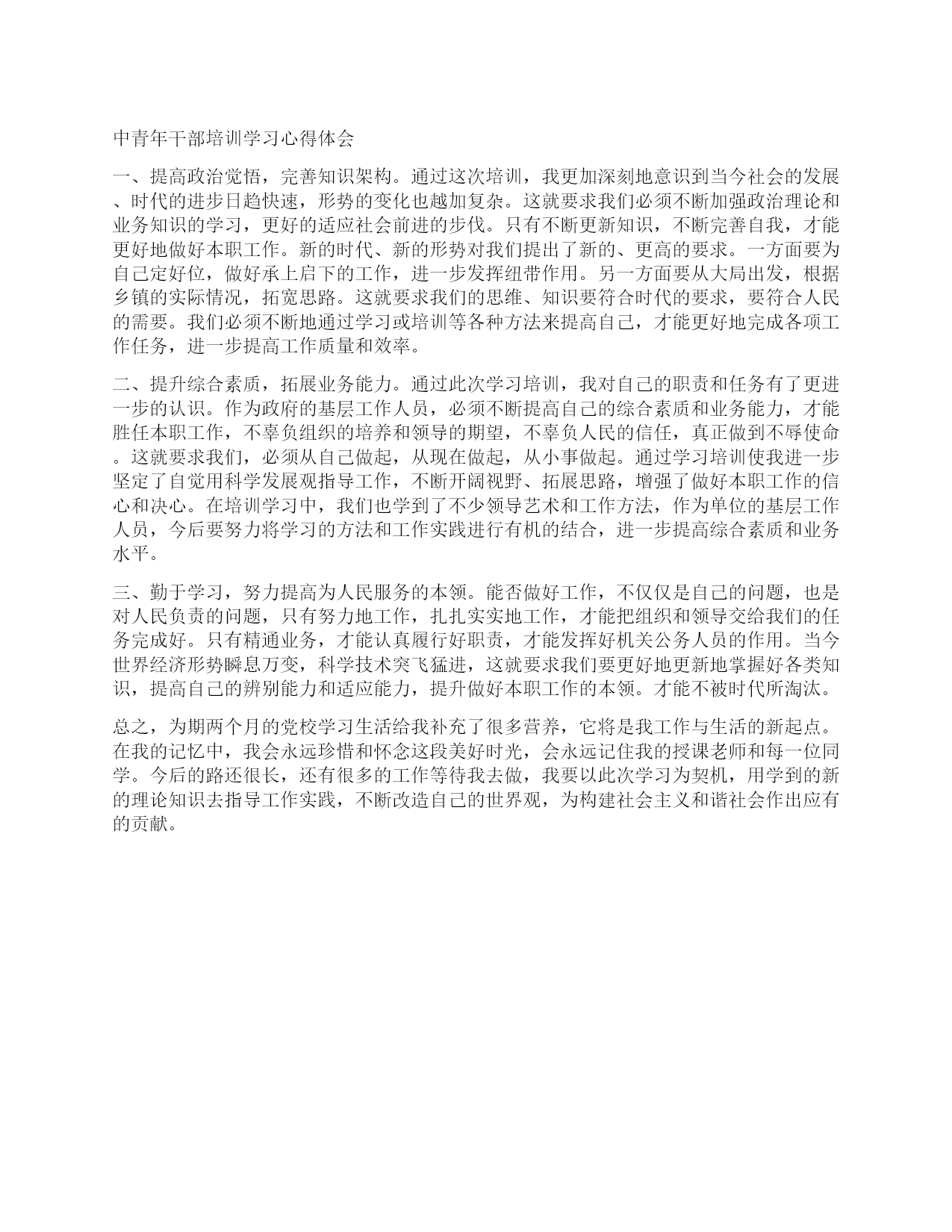 中青年干部培训学习心得体会

一、提高政治觉悟，完善知识架构。通过这次培训，我更加深刻地意识到当今社会的发展、时代的进步日趋快速，形势的变化也越加复杂。这就要求我们必须不断加强政治理论和业务知识的学习，更好的适应社会前进的步伐。只有不断更新知识，不断完善自我，才能更好地做好本职工作。新的时代、新的形势对我们提出了新的、更高的要求。一方面要为自己定好位，做好承上启下的工作，进一步发挥纽带作用。另一方面要从大局出发，根据乡镇的实际情况，拓宽思路。这就要求我们的思维、知识要符合时代的要求，要符合人民的需要。我们必须不断地通过学习或培训等各种方法来提高自己，才能更好地完成各项工作任务，进一步提高工作质量和效率。

二、提升综合素质，拓展业务能力。通过此次学习培训，我对自己的职责和任务有了更进一步的认识。作为政府的基层工作人员，必须不断提高自己的综合素质和业务能力，才能胜任本职工作，不辜负组织的培养和领导的期望，不辜负人民的信任，真正做到不辱使命。这就要求我们，必须从自己做起，从现在做起，从小事做起。通过学习培训使我进一步坚定了自觉用科学发展观指导工作，不断开阔视野、拓展思路，增强了做好本职工作的信心和决心。在培训学习中，我们也学到了不少领导艺术和工作方法，作为单位的基层工作人员，今后要努力将学习的方法和工作实践进行有机的结合，进一步提高综合素质和业务水平。

三、勤于学习，努力提高为人民服务的本领。能否做好工作，不仅仅是自己的问题，也是对人民负责的问题，只有努力地工作，扎扎实实地工作，才能把组织和领导交给我们的任务完成好。只有精通业务，才能认真履行好职责，才能发挥好机关公务人员的作用。当今世界经济形势瞬息万变，科学技术突飞猛进，这就要求我们要更好地更新地掌握好各类知识，提高自己的辨别能力和适应能力，提升做好本职工作的本领。才能不被时代所淘汰。

总之，为期两个月的党校学习生活给我补充了很多营养，它将是我工作与生活的新起点。在我的记忆中，我会永远珍惜和怀念这段美好时光，会永远记住我的授课老师和每一位同学。今后的路还很长，还有很多的工作等待我去做，我要以此次学习为契机，用学到的新的理论知识去指导工作实践，不断改造自己的世界观，为构建社会主义和谐社会作出应有的贡献。